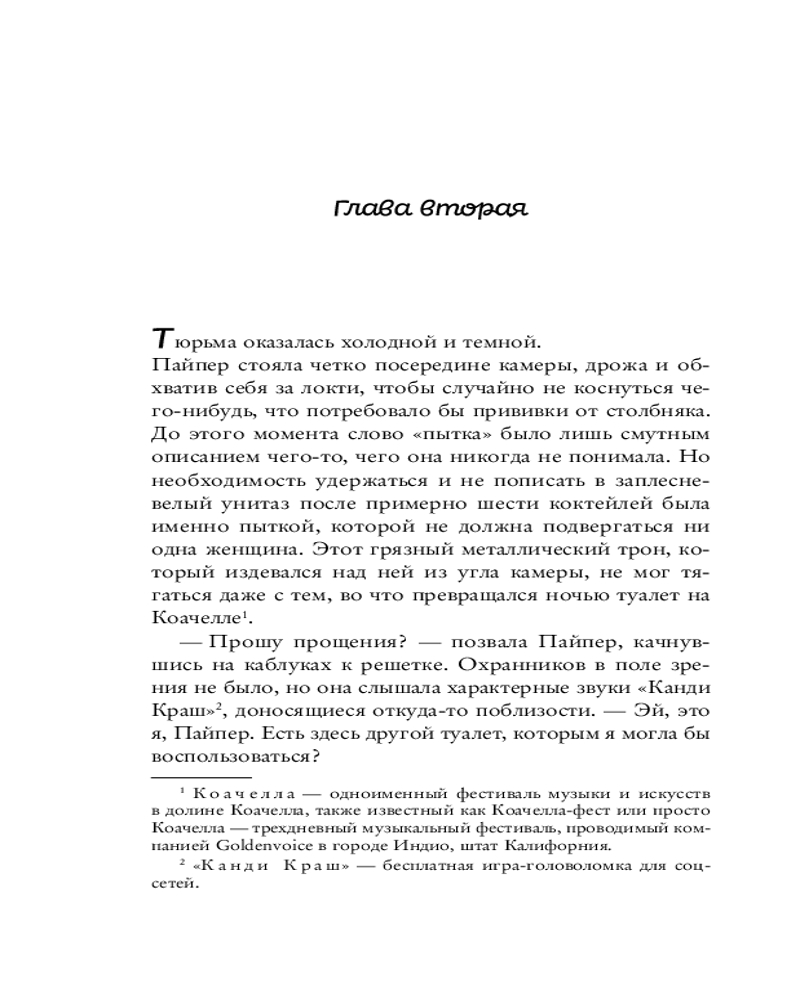 Глава вторая

Тюрьма оказалась холодной и темной.

Пайпер стояла четко посередине камеры, дрожа и обхватив себя за локти, чтобы случайно не коснуться чего-нибудь, что потребовало бы прививки от столбняка. До этого момента слово «пытка» было лишь смутным описанием чего-то, чего она никогда не понимала. Но необходимость удержаться и не пописать в заплесневелый унитаз после примерно шести коктейлей была именно пыткой, которой не должна подвергаться ни одна женщина. Этот грязный металлический трон, который издевался над ней из угла камеры, не мог тягаться даже с тем, во что превращался ночью туалет на Коачелле$^1$.

— Прошу прощения? — позвала Пайпер, качнувшись на каблуках к решетке. Охранников в поле зрения не было, но она слышала характерные звуки «Канди Краш»$^2$, доносящиеся откуда-то поблизости. — Эй, это я, Пайпер. Есть здесь другой туалет, которым я могла бы воспользоваться?

$^1$ Коачелла — одноименный фестиваль музыки и искусств в долине Коачелла, также известный как Коачелла-фест или просто Коачелла — трехдневный музыкальный фестиваль, проводимый компанией Goldenvoice в городе Индио, штат Калифорния.

$^2$ «Канди Краш» — бесплатная игра-головоломка для соцсетей.